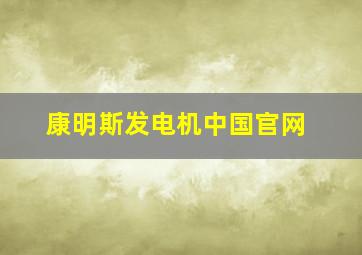 康明斯发电机中国官网